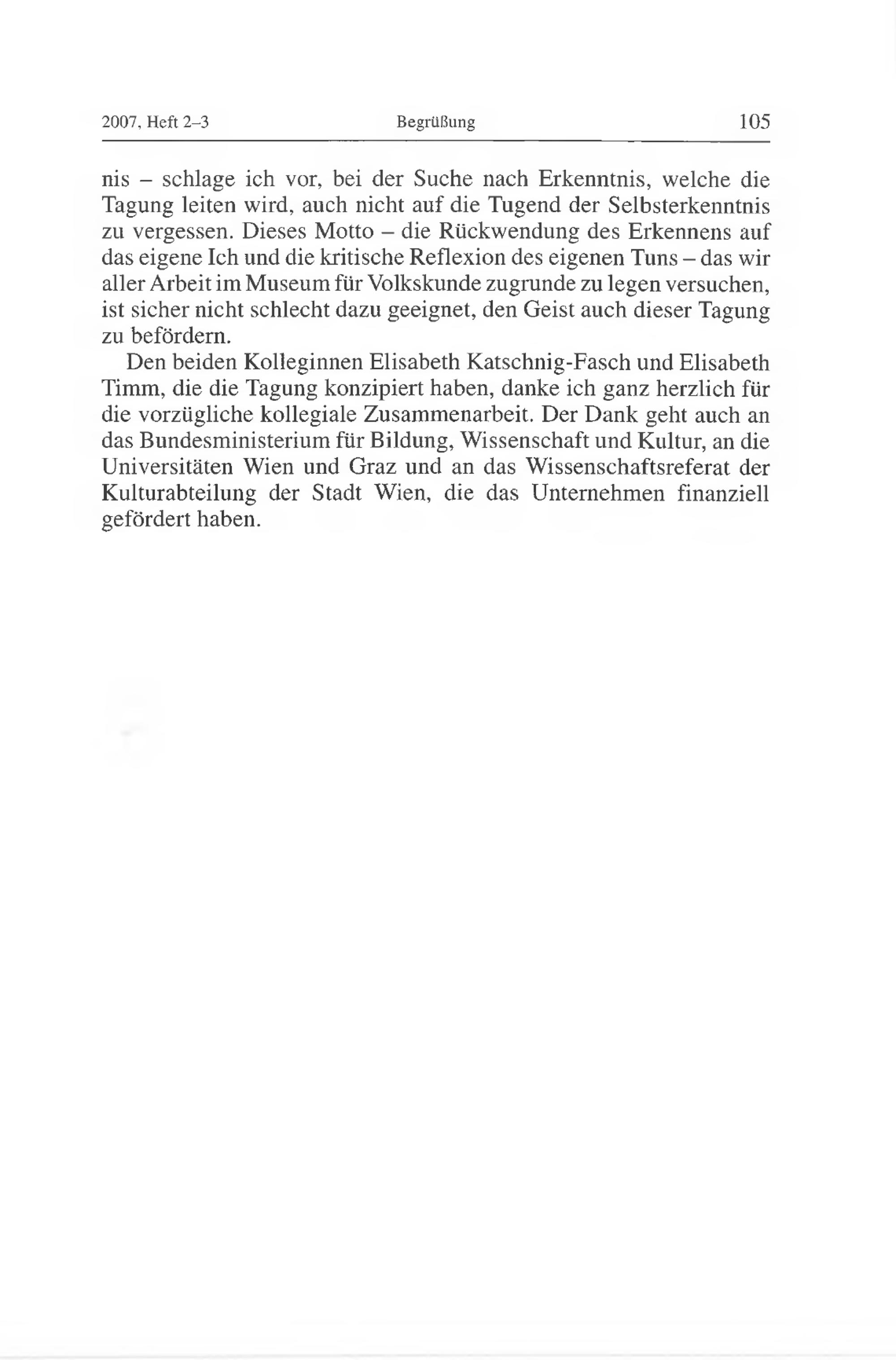 2007, Heft 2–3 Begrüßung 105

nis – schlage ich vor, bei der Suche nach Erkenntnis, welche die Tagung leiten wird, auch nicht auf die Tugend der Selbsterkenntnis zu vergessen. Dieses Motto – die Rückwendung des Erkennens auf das eigene Ich und die kritische Reflexion des eigenen Tuns – das wir aller Arbeit im Museum für Volkskunde zugrunde zu legen versuchen, ist sicher nicht schlecht dazu geeignet, den Geist auch dieser Tagung zu befördern.

Den beiden Kolleginnen Elisabeth Katschnig-Fasch und Elisabeth Timm, die die Tagung konzipiert haben, danke ich ganz herzlich für die vorzügliche kollegiale Zusammenarbeit. Der Dank geht auch an das Bundesministerium für Bildung, Wissenschaft und Kultur, an die Universitäten Wien und Graz und an das Wissenschaftsreferat der Kulturabteilung der Stadt Wien, die das Unternehmen finanziell gefördert haben.